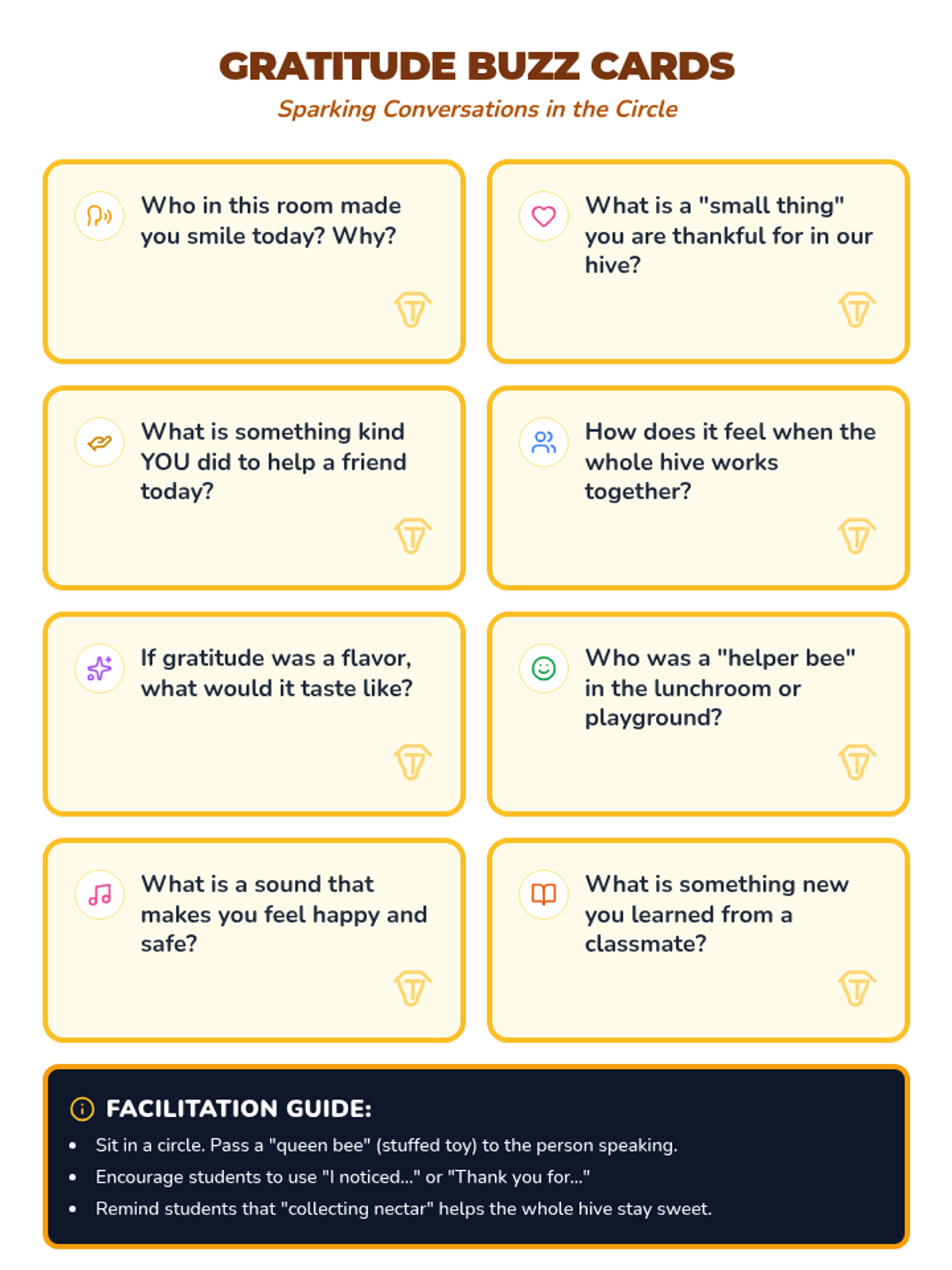 GRATITUDE BUZZ CARDS

Sparking Conversations in the Circle

Who in this room made you smile today? Why?

What is a "small thing" you are thankful for in our hive?

What is something kind YOU did to help a friend today?

How does it feel when the whole hive works together?

If gratitude was a flavor, what would it taste like?

Who was a "helper bee" in the lunchroom or playground?

What is a sound that makes you feel happy and safe?

What is something new you learned from a classmate?

FACILITATION GUIDE:

• Sit in a circle. Pass a "queen bee" (stuffed toy) to the person speaking.
• Encourage students to use "I noticed..." or "Thank you for..."
• Remind students that "collecting nectar" helps the whole hive stay sweet.